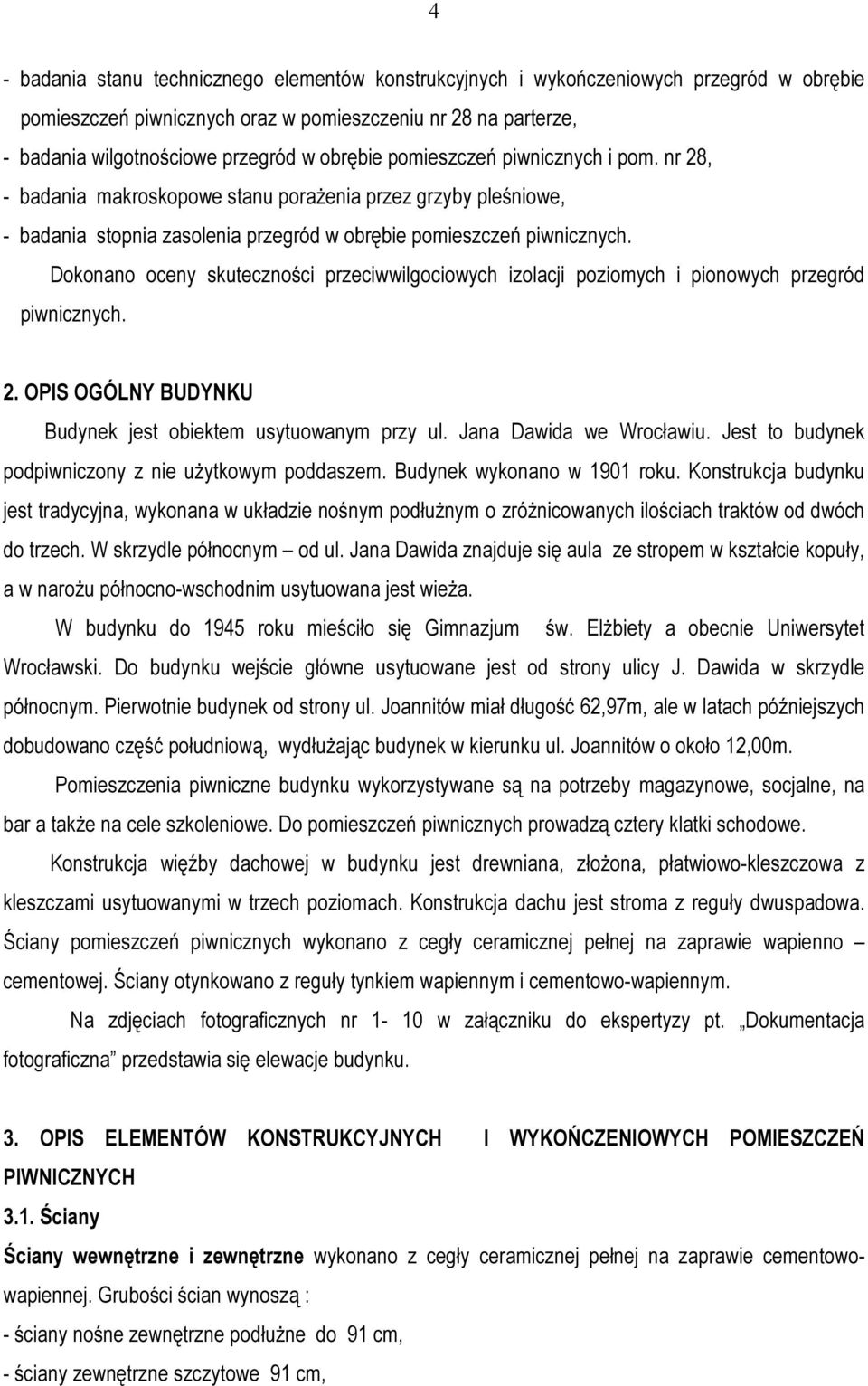 4

- badania stanu technicznego elementów konstrukcyjnych i wykończeniowych przegród w obrębie pomieszczeń piwnicznych oraz w pomieszczeniu nr 28 na parterze,
- badania wilgotnościowe przegród w obrębie pomieszczeń piwnicznych i pom. nr 28,
- badania makroskopowe stanu porażenia przez grzyby pleśniowe,
- badania stopnia zasolenia przegród w obrębie pomieszczeń piwnicznych.

Dokonano oceny skuteczności przeciwwilgociowych izolacji poziomych i pionowych przegród piwnicznych.

2. OPIS OGÓLNY BUDYNKU

Budynek jest obiektem usytuowanym przy ul. Jana Dawida we Wrocławiu. Jest to budynek podpiwniczony z nie użytkowym poddaszem. Budynek wykonano w 1901 roku. Konstrukcja budynku jest tradycyjna, wykonana w układzie nośnym podłużnym o zróżnicowanych ilościach traktów od dwóch do trzech. W skrzydle północnym – od ul. Jana Dawida znajduje się aula ze stropem w kształcie kopuły, a w narożu północno-wschodnim usytuowana jest wieża.

W budynku do 1945 roku mieściło się Gimnazjum św. Elżbiety a obecnie Uniwersytet Wrocławski. Do budynku wejście główne usytuowane jest od strony ulicy J. Dawida w skrzydle północnym. Pierwotnie budynek od strony ul. Joannitów miał długość 62,97m, ale w latach późniejszych dobudowano część południową, wydłużając budynek w kierunku ul. Joannitów o około 12,00m.

Pomieszczenia piwniczne budynku wykorzystywane są na potrzeby magazynowe, socjalne, na bar a także na cele szkoleniowe. Do pomieszczeń piwnicznych prowadzą cztery klatki schodowe.

Konstrukcja więźby dachowej w budynku jest drewniana, złożona, płatwiowo-kleszczowa z kleszczami usytuowanymi w trzech poziomach. Konstrukcja dachu jest stroma z reguły dwuspadowa. Ściany pomieszczeń piwnicznych wykonano z cegły ceramicznej pełnej na zaprawie wapienno – cementowej. Ściany otynkowano z reguły tynkiem wapiennym i cementowo-wapiennym.

Na zdjęciach fotograficznych nr 1- 10 w załączniku do ekspertyzy pt. „Dokumentacja fotograficzna” przedstawia się elewacje budynku.

3. OPIS ELEMENTÓW KONSTRUKCYJNYCH I WYKOŃCZENIOWYCH POMIESZCZEŃ PIWNICZNYCH

3.1. Ściany

Ściany wewnętrzne i zewnętrzne wykonano z cegły ceramicznej pełnej na zaprawie cementowo-wapiennej. Grubości ścian wynoszą :
- ściany nośne zewnętrzne podłużne do 91 cm,
- ściany zewnętrzne szczytowe 91 cm,